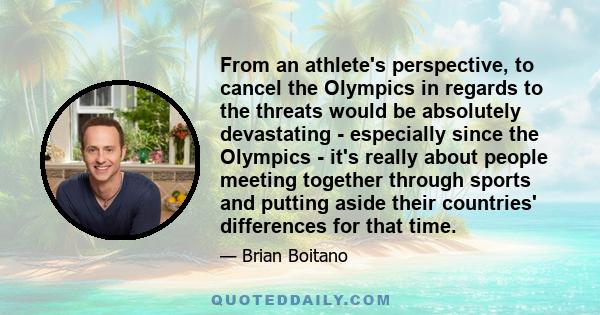 From an athlete's perspective, to cancel the Olympics in regards to the threats would be absolutely devastating - especially since the Olympics - it's really about people meeting together through sports and putting aside their countries' differences for that time.

— Brian Boitano

QUOTEDDAILY.COM